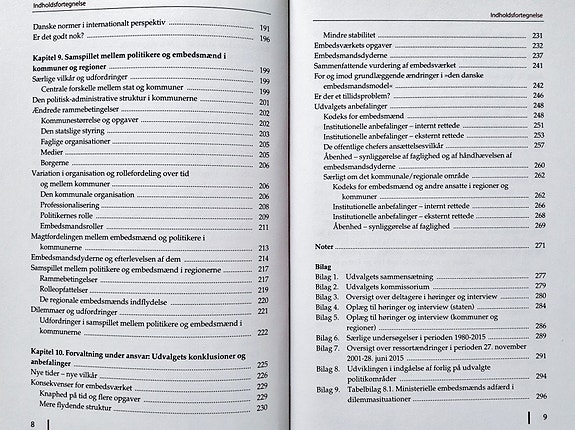 Indholdsfortegnelse

Danske normer i internationalt perspektiv 191
Er det godt nok? 196

Kapitel 9. Samspillet mellem politikere og embedsmænd i kommuner og regioner 199
Særlige vilkår og udfordringer 199
Centrale forskelle mellem stat og kommuner 199
Den politisk-administrative struktur i kommunerne 201
Ændrede rammebetingelser 202
Kommunestørrelse og opgaver 202
Den statslige styring 203
Faglige organisationer 205
Medier 205
Borgerne 206
Variation i organisation og rollefordeling over tid og mellem kommuner 206
Den kommunale organisation 206
Professionalisering 208
Politikernes rolle 209
Embedsmandsroller 211
Magtfordelingen mellem embedsmænd og politikere i kommunerne 213
Embedsmandsdyderne og efterlevelsen af dem 214
Samspillet mellem politikere og embedsmænd i regionerne 217
Rammebetingelser 217
Rolleopfattelser 219
De regionale embedsmænds indflydelse 220
Dilemmaer og udfordringer 221
Udfordringer i samspillet mellem politikere og embedsmænd i kommunerne 222

Kapitel 10. Forvaltning under ansvar: Udvalgets konklusioner og anbefalinger 225
Nye tider – nye vilkår 226
Konsekvenser for embedsværket 229
Knaphed på tid og flere opgaver 229
Mere flydende struktur 230

8

Indholdsfortegnelse

Mindre stabilitet 231
Embedsværkets opgaver 232
Embedsmandsdyderne 237
Sammenfattende vurdering af embedsværket 241
For og imod grundlæggende ændringer i »den danske embedsmandsmodel« 242
Er der et tillidsproblem? 246
Udvalgets anbefalinger 248
Kodeks for embedsmænd 248
Institutionelle anbefalinger – internt rettede 251
Institutionelle anbefalinger – eksternt rettede 253
De offentlige chefers ansættelsesvilkår 257
Åbenhed – synliggørelse af faglighed og af håndhævelsen af embedsmandsdyderne 260
Særligt om det kommunale/regionale område 262
Kodeks for embedsmænd og andre ansatte i regioner og kommuner 262
Institutionelle anbefalinger – internt rettede 266
Institutionelle anbefalinger – eksternt rettede 268
Åbenhed – synliggørelse af faglighed 269

Noter 271

Bilag
Bilag 1. Udvalgets sammensætning 277
Bilag 2. Udvalgets kommissorium 279
Bilag 3. Oversigt over deltagere i høringer og interview 280
Bilag 4. Oplæg til høringer og interview (staten) 284
Bilag 5. Oplæg til høringer og interview (kommuner og regioner) 286
Bilag 6. Særlige undersøgelser i perioden 1980-2015 289
Bilag 7. Oversigt over ressortændringer i perioden 27. november 2001-28. juni 2015 291
Bilag 8. Udviklingen i indgåelse af forlig på udvalgte politikområder 294
Bilag 9. Tabelbilag 8.1. Ministerielle embedsmænds adfærd i dilemmasituationer 296

9